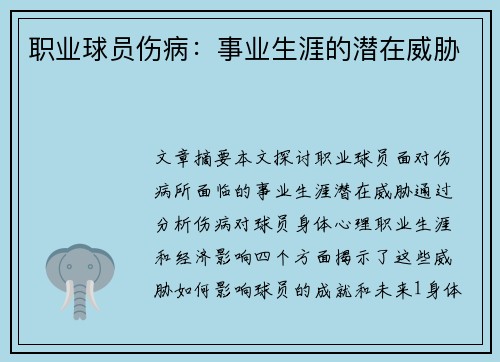 职业球员伤病：事业生涯的潜在威胁

文章摘要本文探讨职业球员面对伤病所面临的事业生涯潜在威胁通过分析伤病对球员身体心理职业生涯和经济影响四个方面揭示了这些威胁如何影响球员的成就和未来1身体